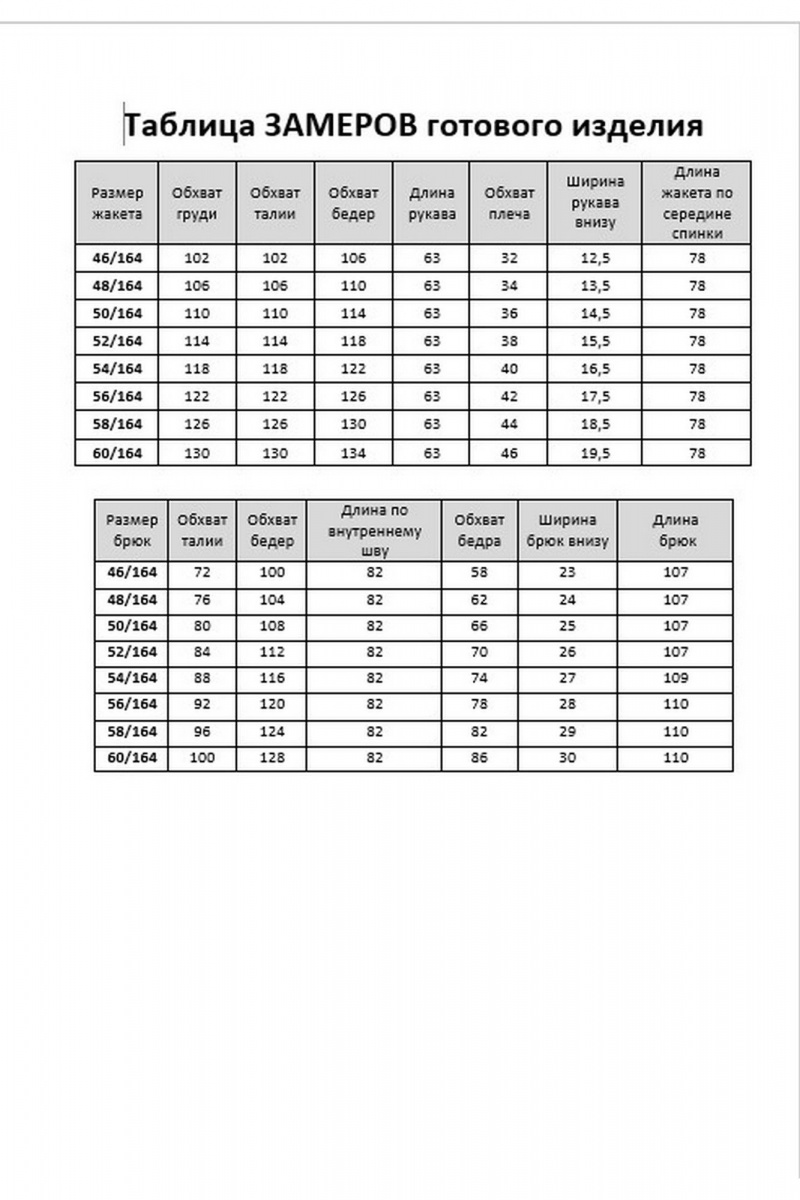 Таблица ЗАМЕРОВ готового изделия

| Размер жакета | Обхват груди | Обхват талии | Обхват бедер | Длина рукава | Обхват плеча | Ширина рукава внизу | Длина жакета по середине спинки |
|---|---|---|---|---|---|---|---|
| 46/164 | 102 | 102 | 106 | 63 | 32 | 12,5 | 78 |
| 48/164 | 106 | 106 | 110 | 63 | 34 | 13,5 | 78 |
| 50/164 | 110 | 110 | 114 | 63 | 36 | 14,5 | 78 |
| 52/164 | 114 | 114 | 118 | 63 | 38 | 15,5 | 78 |
| 54/164 | 118 | 118 | 122 | 63 | 40 | 16,5 | 78 |
| 56/164 | 122 | 122 | 126 | 63 | 42 | 17,5 | 78 |
| 58/164 | 126 | 126 | 130 | 63 | 44 | 18,5 | 78 |
| 60/164 | 130 | 130 | 134 | 63 | 46 | 19,5 | 78 |

| Размер брюк | Обхват талии | Обхват бедер | Длина по внутреннему шву | Обхват бедра | Ширина брюк внизу | Длина брюк |
|---|---|---|---|---|---|---|
| 46/164 | 72 | 100 | 82 | 58 | 23 | 107 |
| 48/164 | 76 | 104 | 82 | 62 | 24 | 107 |
| 50/164 | 80 | 108 | 82 | 66 | 25 | 107 |
| 52/164 | 84 | 112 | 82 | 70 | 26 | 107 |
| 54/164 | 88 | 116 | 82 | 74 | 27 | 109 |
| 56/164 | 92 | 120 | 82 | 78 | 28 | 110 |
| 58/164 | 96 | 124 | 82 | 82 | 29 | 110 |
| 60/164 | 100 | 128 | 82 | 86 | 30 | 110 |